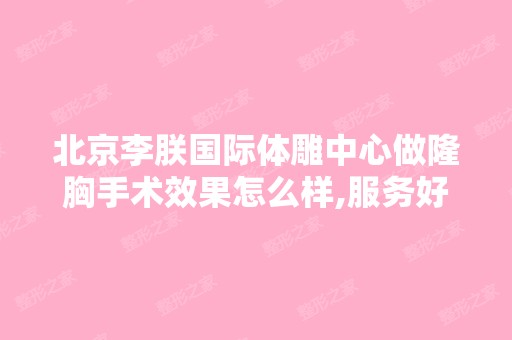 北京李朕国际体雕中心做隆胸手术效果怎么样,服务好

整形之家